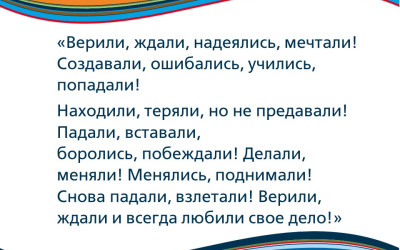 «Верили, ждали, надеялись, мечтали! Создавали, ошибались, учились, попадали!

Находили, теряли, но не предавали! Падали, вставали, боролись, побеждали! Делали, меняли! Менялись, поднимали! Снова падали, взлетали! Верили, ждали и всегда любили свое дело!»